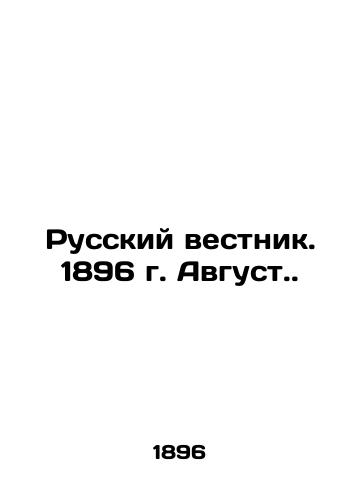 Русский вестник. 1896 г. Август..

1896